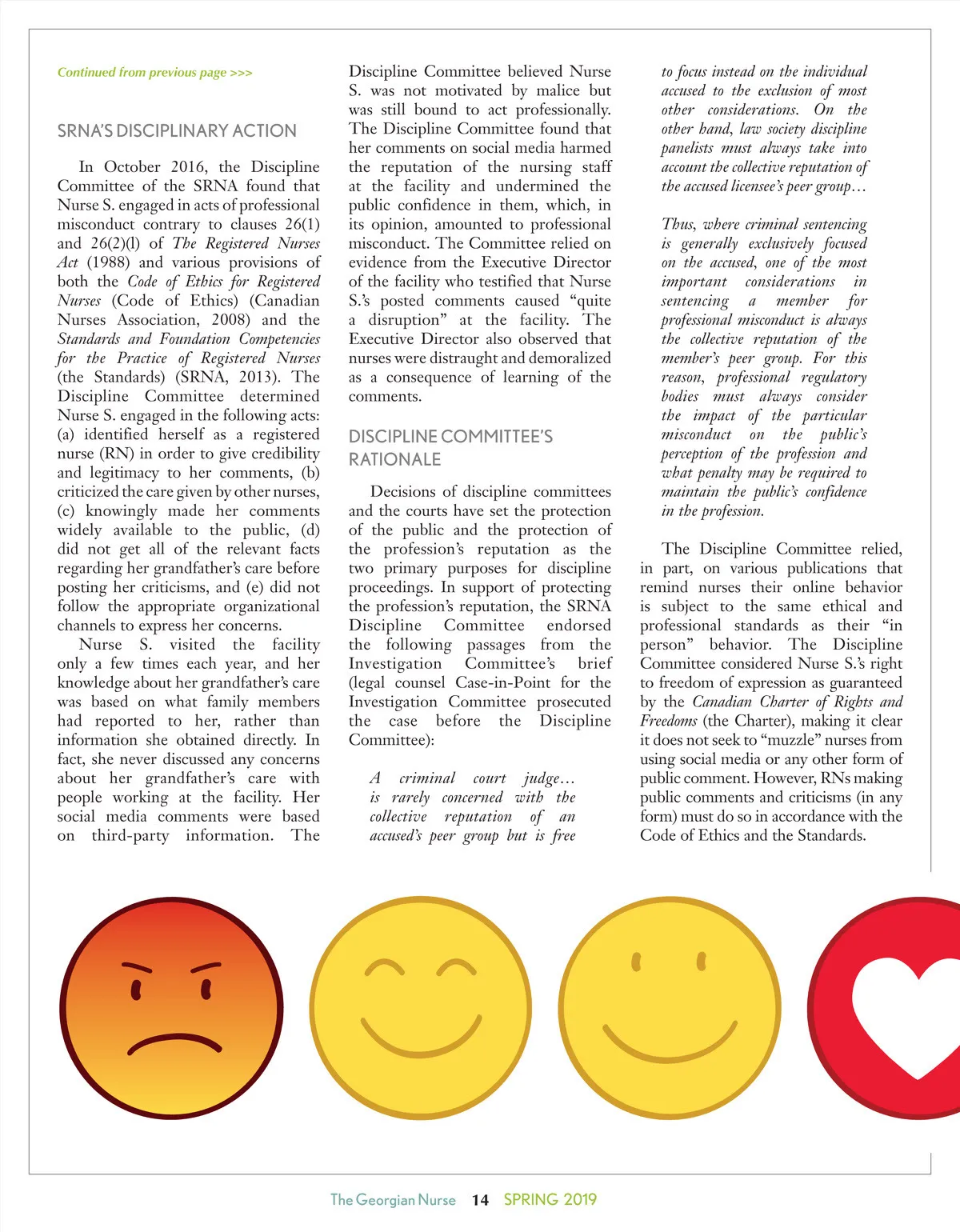 Continued from previous page >>>

SRNA'S DISCIPLINARY ACTION

In October 2016, the Discipline Committee of the SRNA found that Nurse S. engaged in acts of professional misconduct contrary to clauses 26(1) and 26(2)(l) of The Registered Nurses Act (1988) and various provisions of both the Code of Ethics for Registered Nurses (Code of Ethics) (Canadian Nurses Association, 2008) and the Standards and Foundation Competencies for the Practice of Registered Nurses (the Standards) (SRNA, 2013). The Discipline Committee determined Nurse S. engaged in the following acts: (a) identified herself as a registered nurse (RN) in order to give credibility and legitimacy to her comments, (b) criticized the care given by other nurses, (c) knowingly made her comments widely available to the public, (d) did not get all of the relevant facts regarding her grandfather's care before posting her criticisms, and (e) did not follow the appropriate organizational channels to express her concerns.

Nurse S. visited the facility only a few times each year, and her knowledge about her grandfather's care was based on what family members had reported to her, rather than information she obtained directly. In fact, she never discussed any concerns about her grandfather's care with people working at the facility. Her social media comments were based on third-party information. The Discipline Committee believed Nurse S. was not motivated by malice but was still bound to act professionally. The Discipline Committee found that her comments on social media harmed the reputation of the nursing staff at the facility and undermined the public confidence in them, which, in its opinion, amounted to professional misconduct. The Committee relied on evidence from the Executive Director of the facility who testified that Nurse S.'s posted comments caused "quite a disruption" at the facility. The Executive Director also observed that nurses were distraught and demoralized as a consequence of learning of the comments.

DISCIPLINE COMMITTEE'S RATIONALE

Decisions of discipline committees and the courts have set the protection of the public and the protection of the profession's reputation as the two primary purposes for discipline proceedings. In support of protecting the profession's reputation, the SRNA Discipline Committee endorsed the following passages from the Investigation Committee's brief (legal counsel Case-in-Point for the Investigation Committee prosecuted the case before the Discipline Committee):

A criminal court judge… is rarely concerned with the collective reputation of an accused's peer group but is free to focus instead on the individual accused to the exclusion of most other considerations. On the other hand, law society discipline panelists must always take into account the collective reputation of the accused licensee's peer group…

Thus, where criminal sentencing is generally exclusively focused on the accused, one of the most important considerations in sentencing a member for professional misconduct is always the collective reputation of the member's peer group. For this reason, professional regulatory bodies must always consider the impact of the particular misconduct on the public's perception of the profession and what penalty may be required to maintain the public's confidence in the profession.

The Discipline Committee relied, in part, on various publications that remind nurses their online behavior is subject to the same ethical and professional standards as their "in person" behavior. The Discipline Committee considered Nurse S.'s right to freedom of expression as guaranteed by the Canadian Charter of Rights and Freedoms (the Charter), making it clear it does not seek to "muzzle" nurses from using social media or any other form of public comment. However, RNs making public comments and criticisms (in any form) must do so in accordance with the Code of Ethics and the Standards.

The Georgian Nurse 14 SPRING 2019